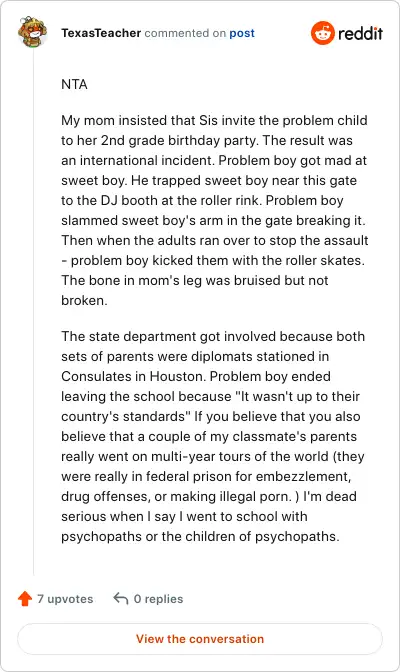 TexasTeacher commented on post

reddit

NTA

My mom insisted that Sis invite the problem child to her 2nd grade birthday party. The result was an international incident. Problem boy got mad at sweet boy. He trapped sweet boy near this gate to the DJ booth at the roller rink. Problem boy slammed sweet boy's arm in the gate breaking it. Then when the adults ran over to stop the assault - problem boy kicked them with the roller skates. The bone in mom's leg was bruised but not broken.

The state department got involved because both sets of parents were diplomats stationed in Consulates in Houston. Problem boy ended leaving the school because "It wasn't up to their country's standards" If you believe that you also believe that a couple of my classmate's parents really went on multi-year tours of the world (they were really in federal prison for embezzlement, drug offenses, or making illegal porn. ) I'm dead serious when I say I went to school with psychopaths or the children of psychopaths.

7 upvotes

0 replies

View the conversation